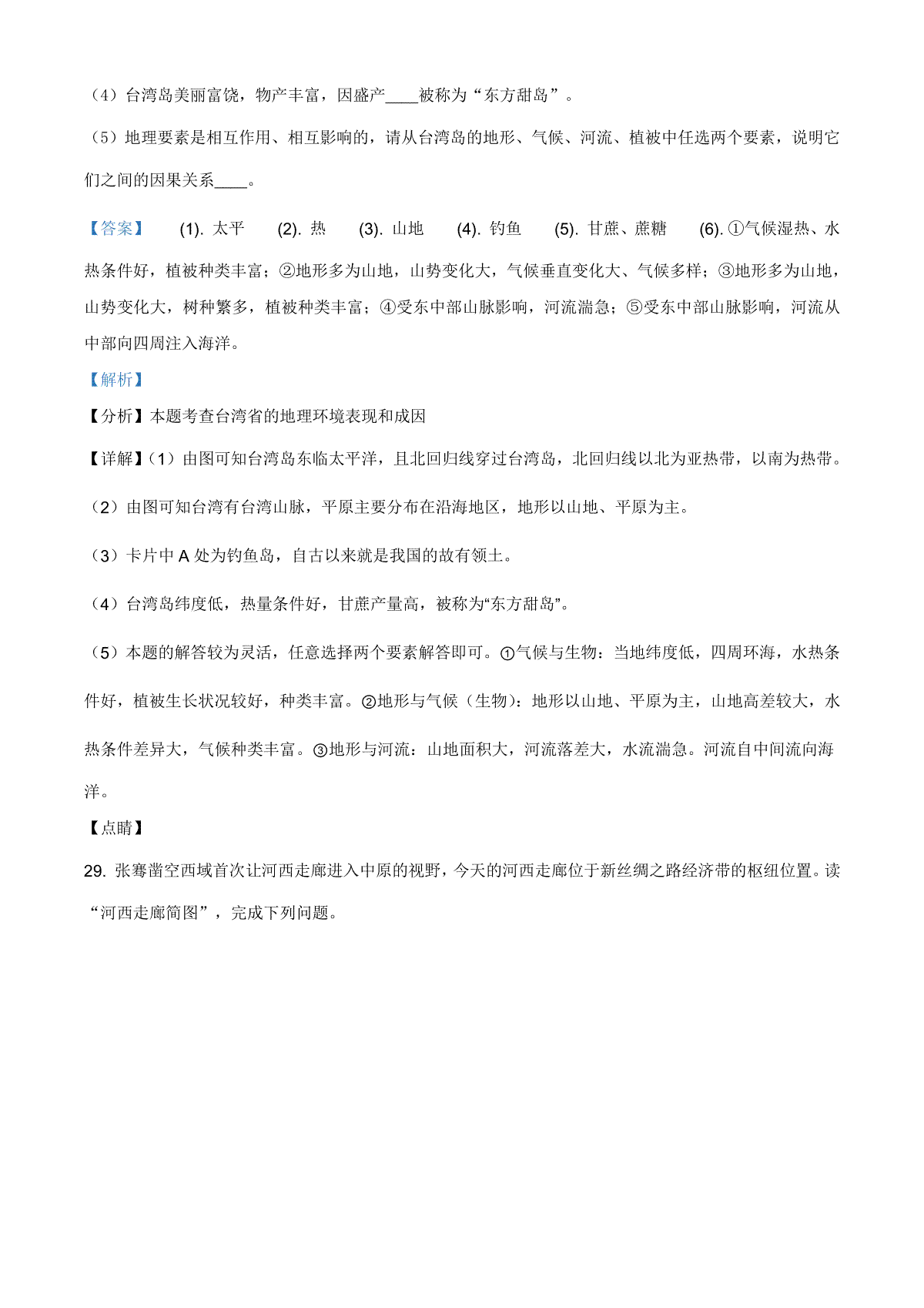 （4）台湾岛美丽富饶，物产丰富，因盛产____被称为“东方甜岛”。

（5）地理要素是相互作用、相互影响的，请从台湾岛的地形、气候、河流、植被中任选两个要素，说明它们之间的因果关系____。

【答案】 (1). 太平 (2). 热 (3). 山地 (4). 钓鱼 (5). 甘蔗、蔗糖 (6). ①气候湿热、水热条件好，植被种类丰富；②地形多为山地，山势变化大，气候垂直变化大、气候多样；③地形多为山地，山势变化大，树种繁多，植被种类丰富；④受东中部山脉影响，河流湍急；⑤受东中部山脉影响，河流从中部向四周注入海洋。

【解析】

【分析】本题考查台湾省的地理环境表现和成因

【详解】(1）由图可知台湾岛东临太平洋，且北回归线穿过台湾岛，北回归线以北为亚热带，以南为热带。

（2）由图可知台湾有台湾山脉，平原主要分布在沿海地区，地形以山地、平原为主。

（3）卡片中 A 处为钓鱼岛，自古以来就是我国的故有领土。

（4）台湾岛纬度低，热量条件好，甘蔗产量高，被称为“东方甜岛”。

（5）本题的解答较为灵活，任意选择两个要素解答即可。①气候与生物：当地纬度低，四周环海，水热条件好，植被生长状况较好，种类丰富。②地形与气候（生物）：地形以山地、平原为主，山地高差较大，水热条件差异大，气候种类丰富。③地形与河流：山地面积大，河流落差大，水流湍急。河流自中间流向海洋。

【点睛】

29. 张骞凿空西域首次让河西走廊进入中原的视野，今天的河西走廊位于新丝绸之路经济带的枢纽位置。读“河西走廊简图”，完成下列问题。